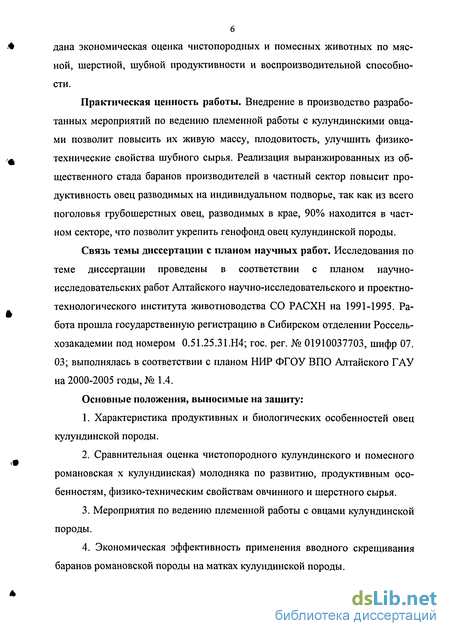 6

дана экономическая оценка чистопородных и помесных животных по мясной, шерстной, шубной продуктивности и воспроизводительной способности.

**Практическая ценность работы.** Внедрение в производство разработанных мероприятий по ведению племенной работы с кулундинскими овцами позволит повысить их живую массу, плодовитость, улучшить физико-технические свойства шубного сырья. Реализация выранжированных из общественного стада баранов производителей в частный сектор повысит продуктивность овец разводимых на индивидуальном подворье, так как из всего поголовья грубошерстных овец, разводимых в крае, 90% находится в частном секторе, что позволит укрепить генофонд овец кулундинской породы.

**Связь темы диссертации с планом научных работ.** Исследования по теме диссертации проведены в соответствии с планом научно-исследовательских работ Алтайского научно-исследовательского и проектно-технологического института животноводства СО РАСХН на 1991-1995. Работа прошла государственную регистрацию в Сибирском отделении Россельхозакадемии под номером 0.51.25.31.Н4; гос. рег. № 01910037703, шифр 07. 03; выполнялась в соответствии с планом НИР ФГОУ ВПО Алтайского ГАУ на 2000-2005 годы, № 1.4.

**Основные положения, выносимые на защиту:**

1. Характеристика продуктивных и биологических особенностей овец кулундинской породы.

2. Сравнительная оценка чистопородного кулундинского и помесного романовская х кулундинская) молодняка по развитию, продуктивным особенностям, физико-техническим свойствам овчинного и шерстного сырья.

3. Мероприятия по ведению племенной работы с овцами кулундинской породы.

4. Экономическая эффективность применения вводного скрещивания баранов романовской породы на матках кулундинской породы.

dsLib.net
библиотека диссертаций